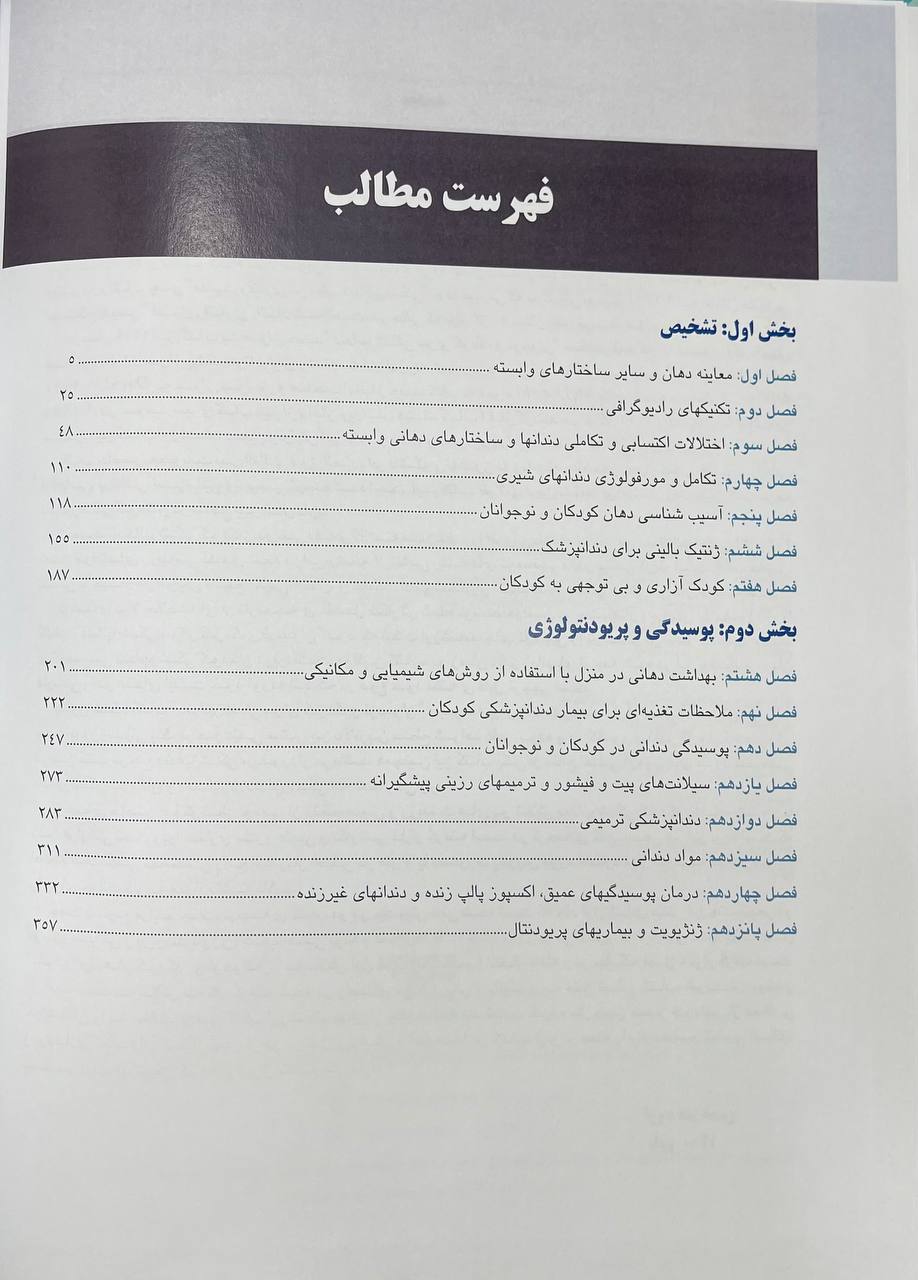 فهرست مطالب

بخش اول: تشخیص

فصل اول: معاینه دهان و سایر ساختارهای وابسته ........ ۵
فصل دوم: تکنیکهای رادیوگرافی ........ ۲۵
فصل سوم: اختلالات اکتسابی و تکاملی دندانها و ساختارهای دهانی وابسته ........ ۴۸
فصل چهارم: تکامل و مورفولوژی دندانهای شیری ........ ۱۱۰
فصل پنجم: آسیب شناسی دهان کودکان و نوجوانان ........ ۱۱۸
فصل ششم: ژنتیک بالینی برای دندانپزشک ........ ۱۵۵
فصل هفتم: کودک آزاری و بی توجهی به کودکان ........ ۱۸۷

بخش دوم: پوسیدگی و پریودنتولوژی

فصل هشتم: بهداشت دهانی در منزل با استفاده از روش‌های شیمیایی و مکانیکی ........ ۲۰۱
فصل نهم: ملاحظات تغذیه‌ای برای بیمار دندانپزشکی کودکان ........ ۲۲۲
فصل دهم: پوسیدگی دندانی در کودکان و نوجوانان ........ ۲۴۷
فصل یازدهم: سیلانت‌های پیت و فیشور و ترمیمهای رزینی پیشگیرانه ........ ۲۷۳
فصل دوازدهم: دندانپزشکی ترمیمی ........ ۲۸۳
فصل سیزدهم: مواد دندانی ........ ۳۱۱
فصل چهاردهم: درمان پوسیدگیهای عمیق، اکسپوز پالپ زنده و دندانهای غیرزنده ........ ۳۳۲
فصل پانزدهم: ژنژیویت و بیماریهای پریودنتال ........ ۳۵۷